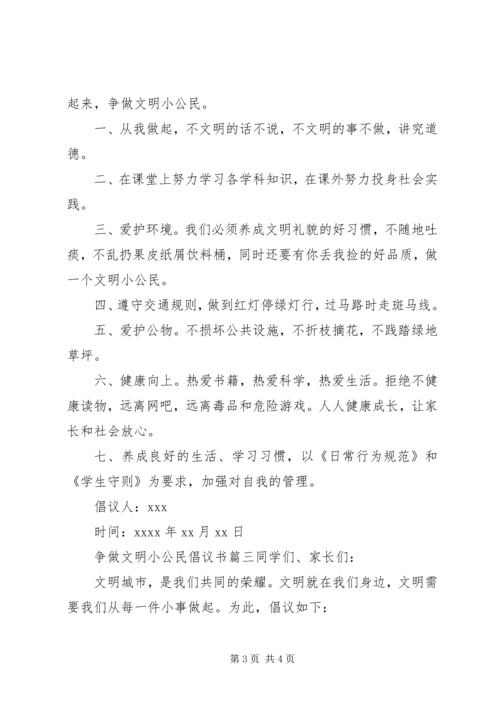 起来，争做文明小公民。

一、从我做起，不文明的话不说，不文明的事不做，讲究道德。

二、在课堂上努力学习各学科知识，在课外努力投身社会实践。

三、爱护环境。我们必须养成文明礼貌的好习惯，不随地吐痰，不乱扔果皮纸屑饮料桶，同时还要有你丢我捡的好品质，做一个文明小公民。

四、遵守交通规则，做到红灯停绿灯行，过马路时走斑马线。

五、爱护公物。不损坏公共设施，不折枝摘花，不践踏绿地草坪。

六、健康向上。热爱书籍，热爱科学，热爱生活。拒绝不健康读物，远离网吧，远离毒品和危险游戏。人人健康成长，让家长和社会放心。

七、养成良好的生活、学习习惯，以《日常行为规范》和《学生守则》为要求，加强对自我的管理。

倡议人：xxx

时间：xxxx 年 xx 月 xx 日

争做文明小公民倡议书篇三同学们、家长们：

文明城市，是我们共同的荣耀。文明就在我们身边，文明需要我们从每一件小事做起。为此，倡议如下：

第 3 页 共 4 页